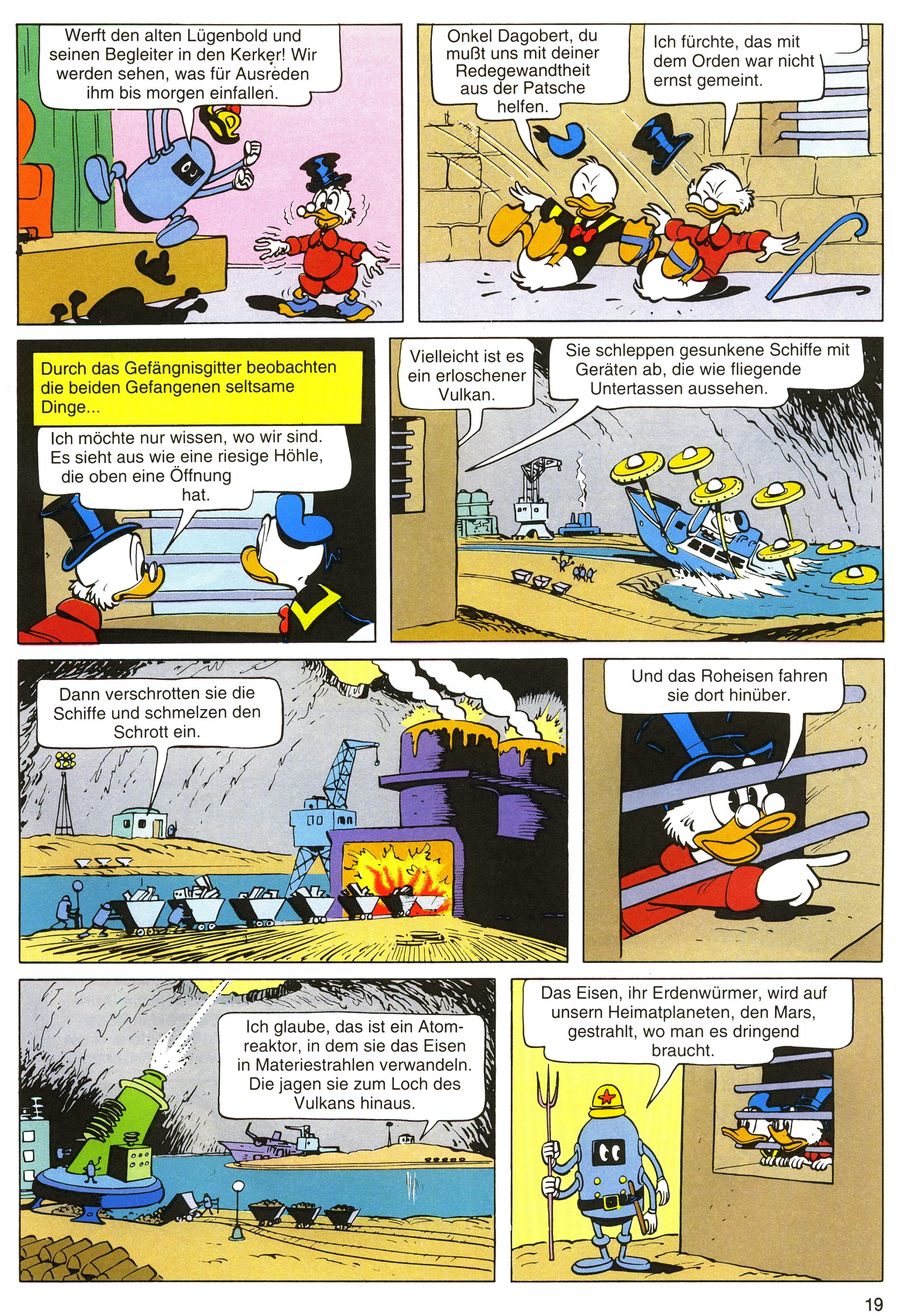 Werft den alten Lügenbold und seinen Begleiter in den Kerker! Wir werden sehen, was für Ausreden ihm bis morgen einfallen.

Onkel Dagobert, du mußt uns mit deiner Redegewandtheit aus der Patsche helfen.

Ich fürchte, das mit dem Orden war nicht ernst gemeint.

Durch das Gefängnisgitter beobachten die beiden Gefangenen seltsame Dinge...

Ich möchte nur wissen, wo wir sind. Es sieht aus wie eine riesige Höhle, die oben eine Öffnung hat.

Vielleicht ist es ein erloschener Vulkan.

Sie schleppen gesunkene Schiffe mit Geräten ab, die wie fliegende Untertassen aussehen.

Dann verschrotten sie die Schiffe und schmelzen den Schrott ein.

Und das Roheisen fahren sie dort hinüber.

Ich glaube, das ist ein Atomreaktor, in dem sie das Eisen in Materiestrahlen verwandeln. Die jagen sie zum Loch des Vulkans hinaus.

Das Eisen, ihr Erdenwürmer, wird auf unsern Heimatplaneten, den Mars, gestrahlt, wo man es dringend braucht.

19